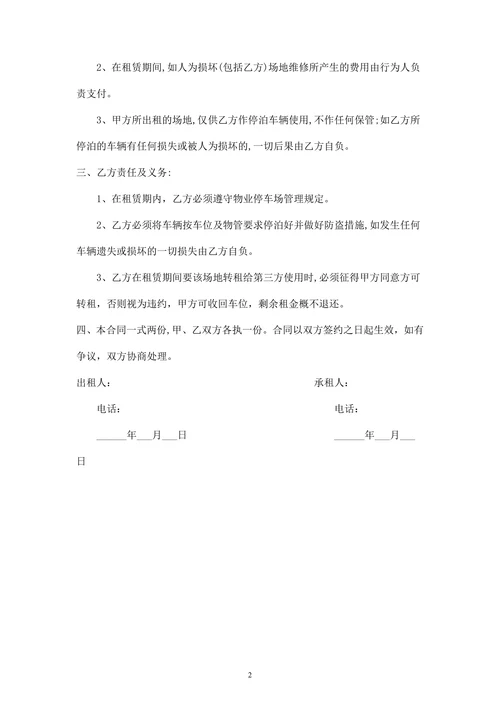 2、在租赁期间,如人为损坏(包括乙方)场地维修所产生的费用由行为人负责支付。

3、甲方所出租的场地,仅供乙方作停泊车辆使用,不作任何保管;如乙方所停泊的车辆有任何损失或被人为损坏的,一切后果由乙方自负。

三、乙方责任及义务:

1、在租赁期内,乙方必须遵守物业停车场管理规定。

2、乙方必须将车辆按车位及物管要求停泊好并做好防盗措施,如发生任何车辆遗失或损坏的一切损失由乙方自负。

3、乙方在租赁期间要该场地转租给第三方使用时,必须征得甲方同意方可转租,否则视为违约,甲方可收回车位,剩余租金概不退还。

四、本合同一式两份,甲、乙双方各执一份。合同以双方签约之日起生效,如有争议,双方协商处理。

出租人:

承租人:

电话:

电话:

______年___月___日

______年___月___日

2